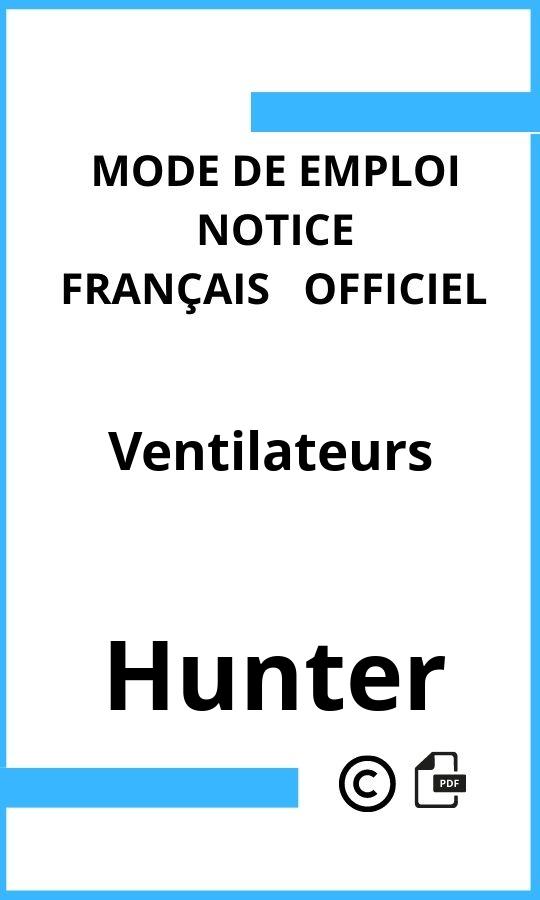 MODE DE EMPLOI
NOTICE
FRANÇAIS OFFICIEL

Ventilateurs

Hunter

©

PDF